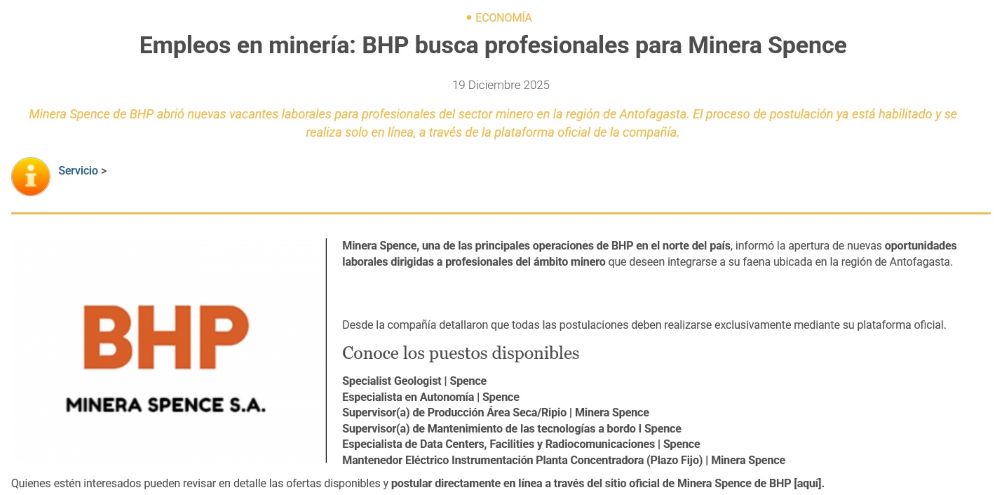 • ECONOMÍA

Empleos en minería: BHP busca profesionales para Minera Spence

19 Diciembre 2025

Minera Spence de BHP abrió nuevas vacantes laborales para profesionales del sector minero en la región de Antofagasta. El proceso de postulación ya está habilitado y se realiza solo en línea, a través de la plataforma oficial de la compañía.

Servicio >

BHP

MINERA SPENCE S.A.

Minera Spence, una de las principales operaciones de BHP en el norte del país, informó la apertura de nuevas oportunidades laborales dirigidas a profesionales del ámbito minero que deseen integrarse a su faena ubicada en la región de Antofagasta.

Desde la compañía detallaron que todas las postulaciones deben realizarse exclusivamente mediante su plataforma oficial.

Conoce los puestos disponibles

Specialist Geologist | Spence
Especialista en Autonomía | Spence
Supervisor(a) de Producción Área Seca/Ripio | Minera Spence
Supervisor(a) de Mantenimiento de las tecnologías a bordo I Spence
Especialista de Data Centers, Facilities y Radiocomunicaciones | Spence
Mantenedor Eléctrico Instrumentación Planta Concentradora (Plazo Fijo) | Minera Spence

Quienes estén interesados pueden revisar en detalle las ofertas disponibles y postular directamente en línea a través del sitio oficial de Minera Spence de BHP [aquí].